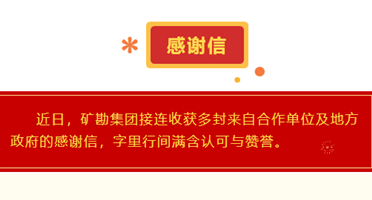 感谢信

近日，矿勘集团接连收获多封来自合作单位及地方政府的感谢信，字里行间满含认可与赞誉。